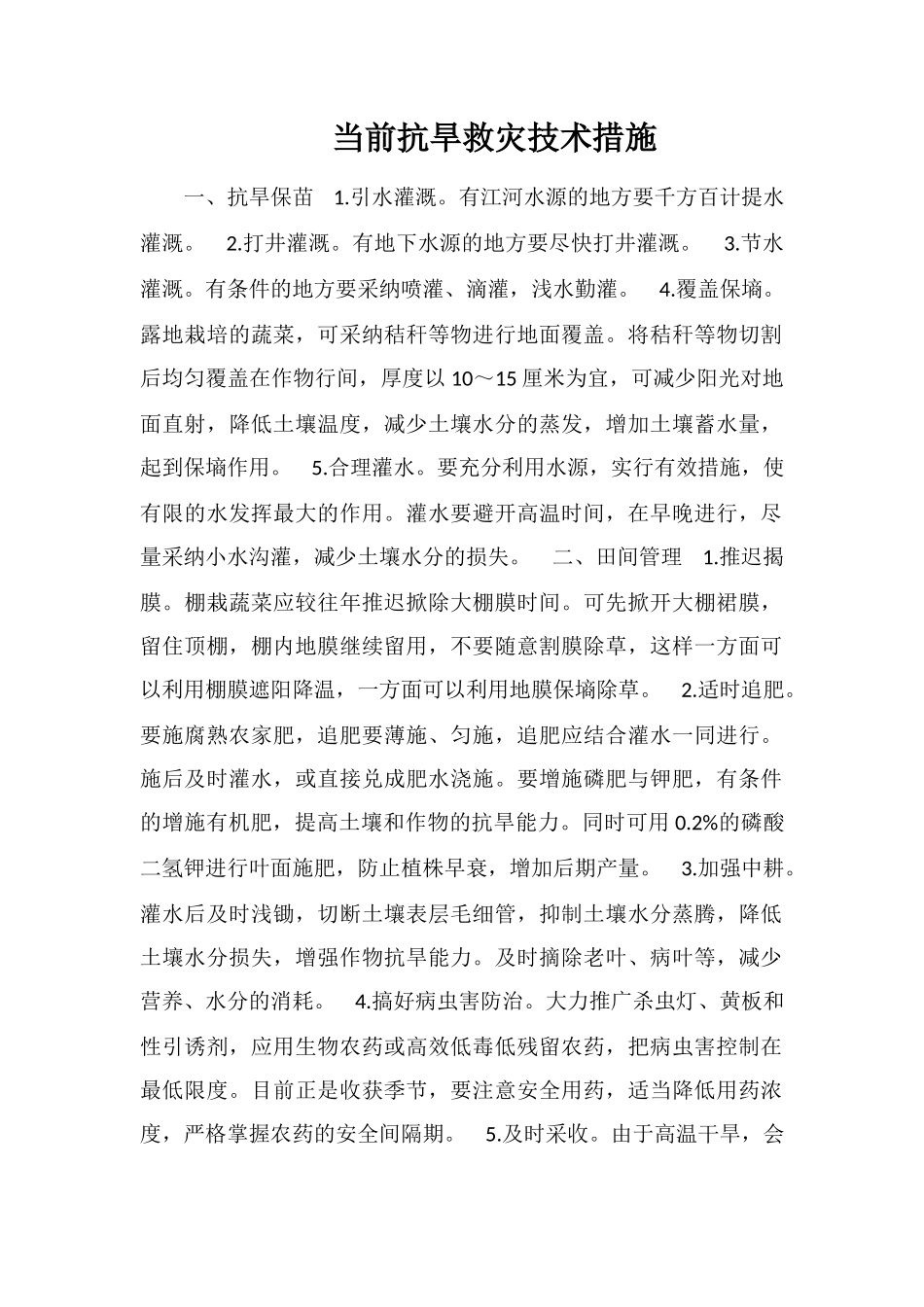 当前抗旱救灾技术措施

一、抗旱保苗 1.引水灌溉。有江河水源的地方要千方百计提水灌溉。 2.打井灌溉。有地下水源的地方要尽快打井灌溉。 3.节水灌溉。有条件的地方要采纳喷灌、滴灌，浅水勤灌。 4.覆盖保墒。露地栽培的蔬菜，可采纳秸秆等物进行地面覆盖。将秸秆等物切割后均匀覆盖在作物行间，厚度以10～15厘米为宜，可减少阳光对地面直射，降低土壤温度，减少土壤水分的蒸发，增加土壤蓄水量，起到保墒作用。 5.合理灌水。要充分利用水源，实行有效措施，使有限的水发挥最大的作用。灌水要避开高温时间，在早晚进行，尽量采纳小水沟灌，减少土壤水分的损失。 二、田间管理 1.推迟揭膜。棚栽蔬菜应较往年推迟掀除大棚膜时间。可先掀开大棚裙膜，留住顶棚，棚内地膜继续留用，不要随意割膜除草，这样一方面可以利用棚膜遮阳降温，一方面可以利用地膜保墒除草。 2.适时追肥。要施腐熟农家肥，追肥要薄施、匀施，追肥应结合灌水一同进行。施后及时灌水，或直接兑成肥水浇施。要增施磷肥与钾肥，有条件的增施有机肥，提高土壤和作物的抗旱能力。同时可用0.2%的磷酸二氢钾进行叶面施肥，防止植株早衰，增加后期产量。 3.加强中耕。灌水后及时浅锄，切断土壤表层毛细管，抑制土壤水分蒸腾，降低土壤水分损失，增强作物抗旱能力。及时摘除老叶、病叶等，减少营养、水分的消耗。 4.搞好病虫害防治。大力推广杀虫灯、黄板和性引诱剂，应用生物农药或高效低毒低残留农药，把病虫害控制在最低限度。目前正是收获季节，要注意安全用药，适当降低用药浓度，严格掌握农药的安全间隔期。 5.及时采收。由于高温干旱，会